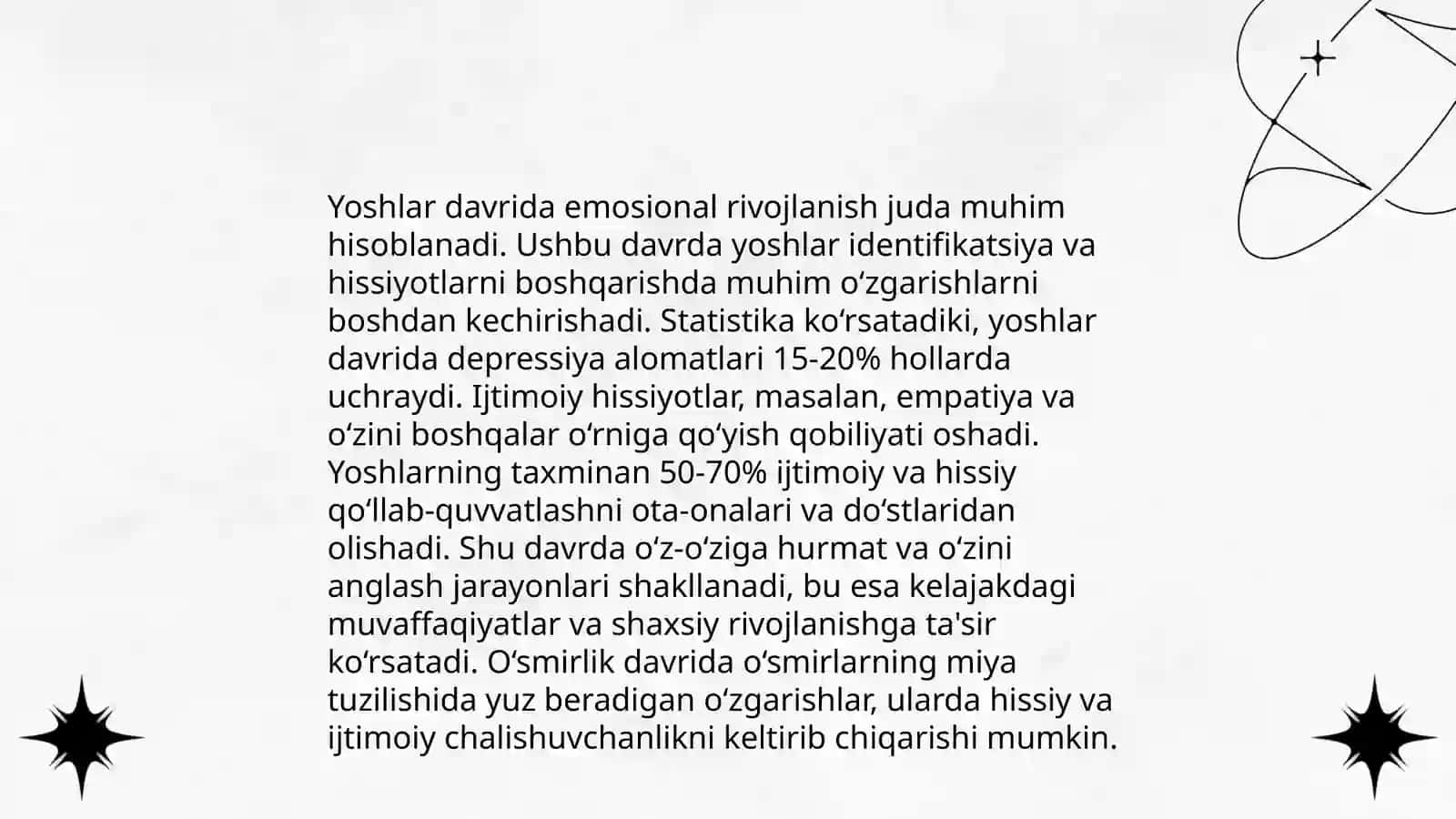 Yoshlar davrida emosional rivojlanish juda muhim hisoblanadi. Ushbu davrda yoshlar identifikatsiya va hissiyotlarni boshqarishda muhim oʻzgarishlarni boshdan kechirishadi. Statistika koʻrsatadiki, yoshlar davrida depressiya alomatlari 15-20% hollarda uchraydi. Ijtimoiy hissiyotlar, masalan, empatiya va oʻzini boshqalar oʻrniga qoʻyish qobiliyati oshadi. Yoshlarning taxminan 50-70% ijtimoiy va hissiy qoʻllab-quvvatlashni ota-onalari va doʻstlaridan olishadi. Shu davrda oʻz-oʻziga hurmat va oʻzini anglash jarayonlari shakllanadi, bu esa kelajakdagi muvaffaqiyatlar va shaxsiy rivojlanishga ta'sir koʻrsatadi. Oʻsmirlik davrida oʻsmirlarning miya tuzilishida yuz beradigan oʻzgarishlar, ularda hissiy va ijtimoiy chalishuvchanlikni keltirib chiqarishi mumkin.